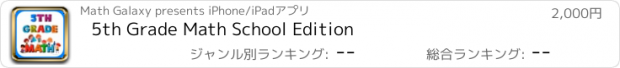 5TH GRADE MATH

Math Galaxy presents iPhone/iPadアプリ

2,000円

5th Grade Math School Edition

ジャンル別ランキング: --

総合ランキング: --